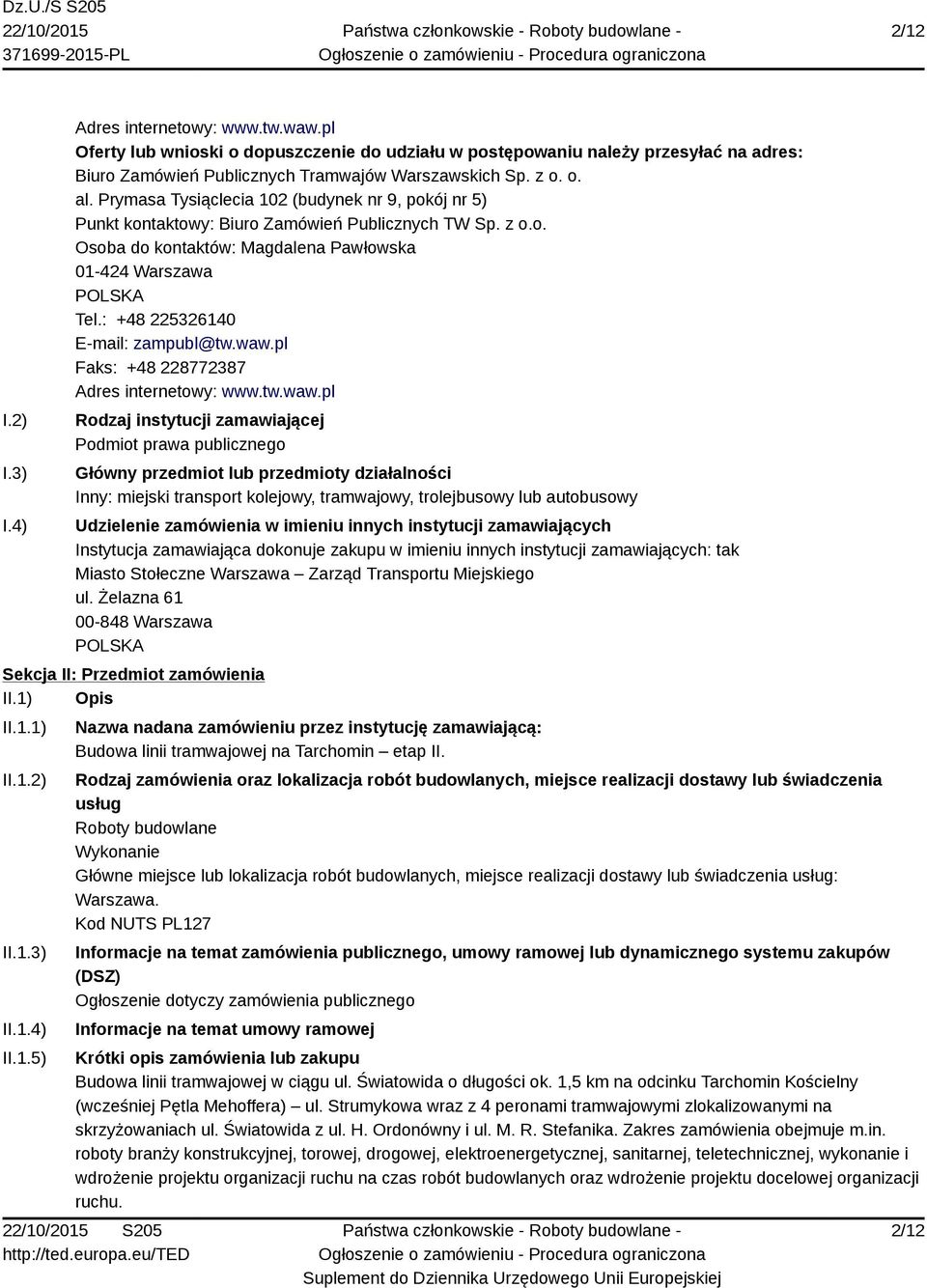 Dz.U./S S205
22/10/2015
371699-2015-PL

Państwa członkowskie - Roboty budowlane -
Ogłoszenie o zamówieniu - Procedura ograniczona

2/12

Adres internetowy: www.tw.waw.pl
Oferty lub wnioski o dopuszczenie do udziału w postępowaniu należy przesyłać na adres:
Biuro Zamówień Publicznych Tramwajów Warszawskich Sp. z o. o.
al. Prymasa Tysiąclecia 102 (budynek nr 9, pokój nr 5)
Punkt kontaktowy: Biuro Zamówień Publicznych TW Sp. z o.o.
Osoba do kontaktów: Magdalena Pawłowska
01-424 Warszawa
POLSKA
Tel.: +48 225326140
E-mail: zampubl@tw.waw.pl
Faks: +48 228772387
Adres internetowy: www.tw.waw.pl

I.2) Rodzaj instytucji zamawiającej
Podmiot prawa publicznego

I.3) Główny przedmiot lub przedmioty działalności
Inny: miejski transport kolejowy, tramwajowy, trolejbusowy lub autobusowy

I.4) Udzielenie zamówienia w imieniu innych instytucji zamawiających
Instytucja zamawiająca dokonuje zakupu w imieniu innych instytucji zamawiających: tak
Miasto Stołeczne Warszawa – Zarząd Transportu Miejskiego
ul. Żelazna 61
00-848 Warszawa
POLSKA

Sekcja II: Przedmiot zamówienia
II.1) Opis
II.1.1) Nazwa nadana zamówieniu przez instytucję zamawiającą:
Budowa linii tramwajowej na Tarchomin – etap II.

II.1.2) Rodzaj zamówienia oraz lokalizacja robót budowlanych, miejsce realizacji dostawy lub świadczenia usług
Roboty budowlane
Wykonanie
Główne miejsce lub lokalizacja robót budowlanych, miejsce realizacji dostawy lub świadczenia usług: Warszawa.
Kod NUTS PL127

II.1.3) Informacje na temat zamówienia publicznego, umowy ramowej lub dynamicznego systemu zakupów (DSZ)
Ogłoszenie dotyczy zamówienia publicznego

II.1.4) Informacje na temat umowy ramowej

II.1.5) Krótki opis zamówienia lub zakupu
Budowa linii tramwajowej w ciągu ul. Światowida o długości ok. 1,5 km na odcinku Tarchomin Kościelny (wcześniej Pętla Mehoffera) – ul. Strumykowa wraz z 4 peronami tramwajowymi zlokalizowanymi na skrzyżowaniach ul. Światowida z ul. H. Ordonówny i ul. M. R. Stefanika. Zakres zamówienia obejmuje m.in. roboty branży konstrukcyjnej, torowej, drogowej, elektroenergetycznej, sanitarnej, teletechnicznej, wykonanie i wdrożenie projektu organizacji ruchu na czas robót budowlanych oraz wdrożenie projektu docelowej organizacji ruchu.

22/10/2015 S205
http://ted.europa.eu/TED

Państwa członkowskie - Roboty budowlane -
Ogłoszenie o zamówieniu - Procedura ograniczona
Suplement do Dziennika Urzędowego Unii Europejskiej

2/12